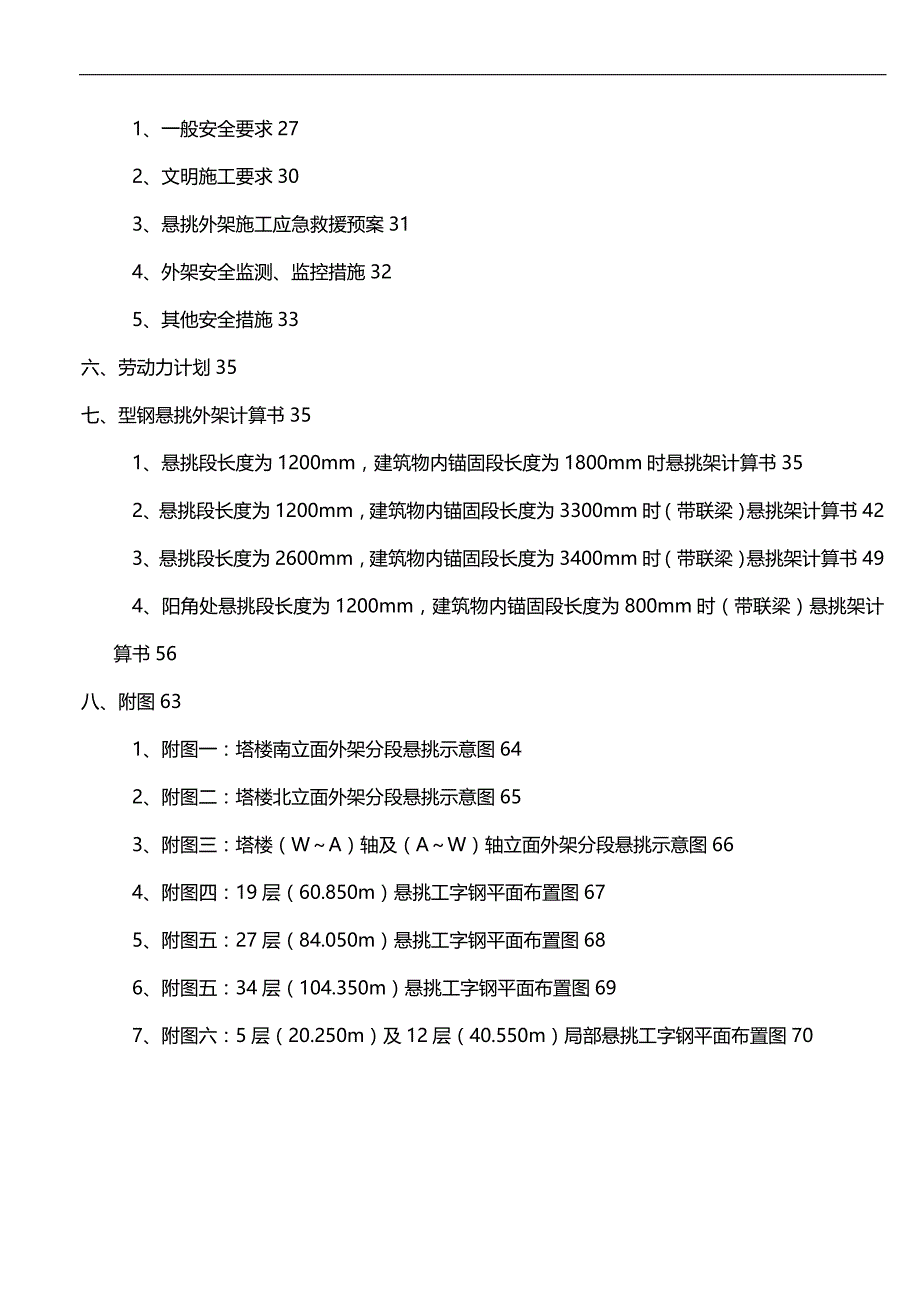 1、一般安全要求 27

2、文明施工要求 30

3、悬挑外架施工应急救援预案 31

4、外架安全监测、监控措施 32

5、其他安全措施 33

六、劳动力计划 35

七、型钢悬挑外架计算书 35

1、悬挑段长度为 1200mm，建筑物内锚固段长度为 1800mm 时悬挑架计算书 35

2、悬挑段长度为 1200mm，建筑物内锚固段长度为 3300mm 时（带联梁）悬挑架计算书 42

3、悬挑段长度为 2600mm，建筑物内锚固段长度为 3400mm 时（带联梁）悬挑架计算书 49

4、阳角处悬挑段长度为 1200mm，建筑物内锚固段长度为 800mm 时（带联梁）悬挑架计算书 56

八、附图 63

1、附图一：塔楼南立面外架分段悬挑示意图 64

2、附图二：塔楼北立面外架分段悬挑示意图 65

3、附图三：塔楼（W～A）轴及（A～W）轴立面外架分段悬挑示意图 66

4、附图四：19 层（60.850m）悬挑工字钢平面布置图 67

5、附图五：27 层（84.050m）悬挑工字钢平面布置图 68

6、附图五：34 层（104.350m）悬挑工字钢平面布置图 69

7、附图六：5 层（20.250m）及 12 层（40.550m）局部悬挑工字钢平面布置图 70